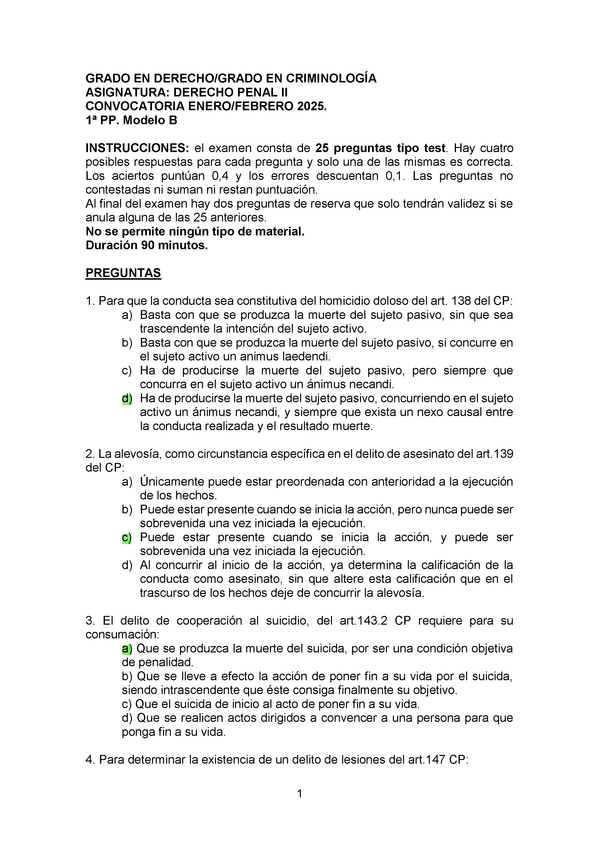 GRADO EN DERECHO/GRADO EN CRIMINOLOGÍA
ASIGNATURA: DERECHO PENAL II
CONVOCATORIA ENERO/FEBRERO 2025.
1ª PP. Modelo B

INSTRUCCIONES: el examen consta de 25 preguntas tipo test. Hay cuatro posibles respuestas para cada pregunta y solo una de las mismas es correcta. Los aciertos puntúan 0,4 y los errores descuentan 0,1. Las preguntas no contestadas ni suman ni restan puntuación.
Al final del examen hay dos preguntas de reserva que solo tendrán validez si se anula alguna de las 25 anteriores.
No se permite ningún tipo de material.
Duración 90 minutos.

PREGUNTAS

1. Para que la conducta sea constitutiva del homicidio doloso del art. 138 del CP:
a) Basta con que se produzca la muerte del sujeto pasivo, sin que sea trascendente la intención del sujeto activo.
b) Basta con que se produzca la muerte del sujeto pasivo, si concurre en el sujeto activo un animus laedendi.
c) Ha de producirse la muerte del sujeto pasivo, pero siempre que concurra en el sujeto activo un ánimus necandi.
d) Ha de producirse la muerte del sujeto pasivo, concurriendo en el sujeto activo un ánimus necandi, y siempre que exista un nexo causal entre la conducta realizada y el resultado muerte.

2. La alevosía, como circunstancia específica en el delito de asesinato del art.139 del CP:
a) Únicamente puede estar preordenada con anterioridad a la ejecución de los hechos.
b) Puede estar presente cuando se inicia la acción, pero nunca puede ser sobrevenida una vez iniciada la ejecución.
c) Puede estar presente cuando se inicia la acción, y puede ser sobrevenida una vez iniciada la ejecución.
d) Al concurrir al inicio de la acción, ya determina la calificación de la conducta como asesinato, sin que altere esta calificación que en el trascurso de los hechos deje de concurrir la alevosía.

3. El delito de cooperación al suicidio, del art.143.2 CP requiere para su consumación:
a) Que se produzca la muerte del suicida, por ser una condición objetiva de penalidad.
b) Que se lleve a efecto la acción de poner fin a su vida por el suicida, siendo intrascendente que éste consiga finalmente su objetivo.
c) Que el suicida de inicio al acto de poner fin a su vida.
d) Que se realicen actos dirigidos a convencer a una persona para que ponga fin a su vida.

4. Para determinar la existencia de un delito de lesiones del art.147 CP:

1